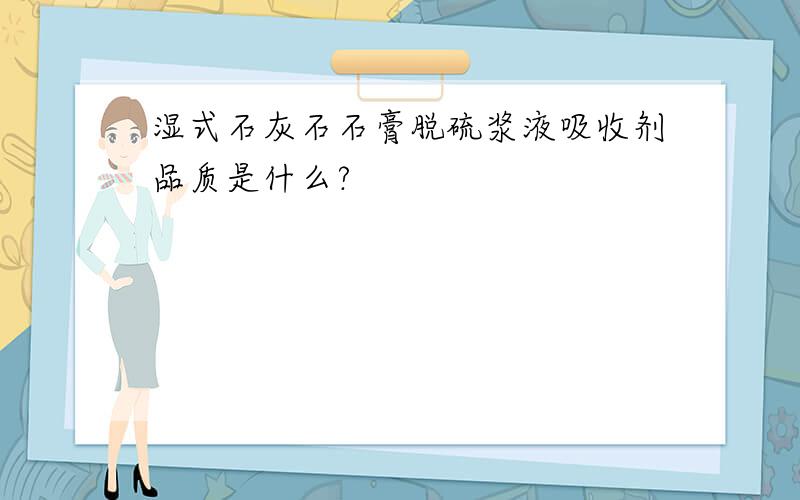 湿式石灰石石膏脱硫浆液吸收剂品质是什么?